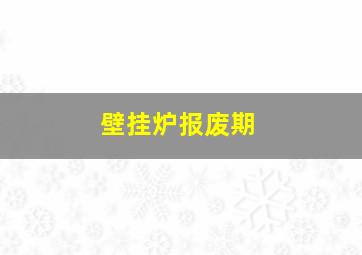 壁挂炉报废期